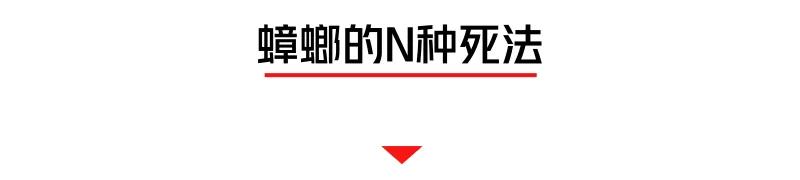 蟑螂的N种死法